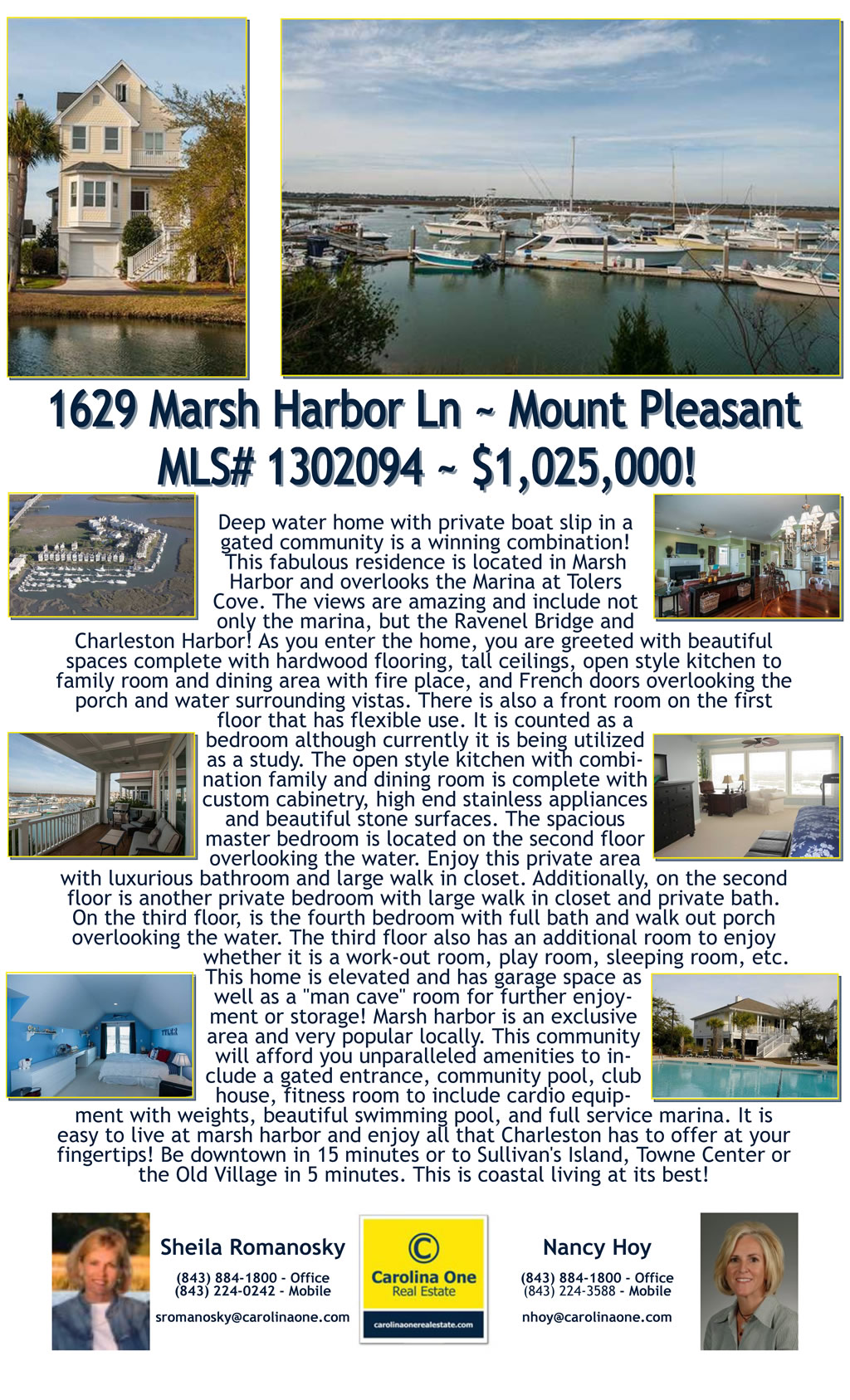 1629 Marsh Harbor Ln ~ Mount Pleasant
MLS# 1302094 ~ $1,025,000!

Deep water home with private boat slip in a gated community is a winning combination! This fabulous residence is located in Marsh Harbor and overlooks the Marina at Tolers Cove. The views are amazing and include not only the marina, but the Ravenel Bridge and Charleston Harbor! As you enter the home, you are greeted with beautiful spaces complete with hardwood flooring, tall ceilings, open style kitchen to family room and dining area with fire place, and French doors overlooking the porch and water surrounding vistas. There is also a front room on the first floor that has flexible use. It is counted as a bedroom although currently it is being utilized as a study. The open style kitchen with combination family and dining room is complete with custom cabinetry, high end stainless appliances and beautiful stone surfaces. The spacious master bedroom is located on the second floor overlooking the water. Enjoy this private area with luxurious bathroom and large walk in closet. Additionally, on the second floor is another private bedroom with large walk in closet and private bath. On the third floor, is the fourth bedroom with full bath and walk out porch overlooking the water. The third floor also has an additional room to enjoy whether it is a work-out room, play room, sleeping room, etc. This home is elevated and has garage space as well as a "man cave" room for further enjoyment or storage! Marsh harbor is an exclusive area and very popular locally. This community will afford you unparalleled amenities to include a gated entrance, community pool, club house, fitness room to include cardio equipment with weights, beautiful swimming pool, and full service marina. It is easy to live at marsh harbor and enjoy all that Charleston has to offer at your fingertips! Be downtown in 15 minutes or to Sullivan's Island, Towne Center or the Old Village in 5 minutes. This is coastal living at its best!

Sheila Romanosky
(843) 884-1800 - Office
(843) 224-0242 - Mobile
sromanosky@carolinaone.com

Carolina One
Real Estate
carolinaonerealestate.com

Nancy Hoy
(843) 884-1800 - Office
(843) 224-3588 - Mobile
nhoy@carolinaone.com